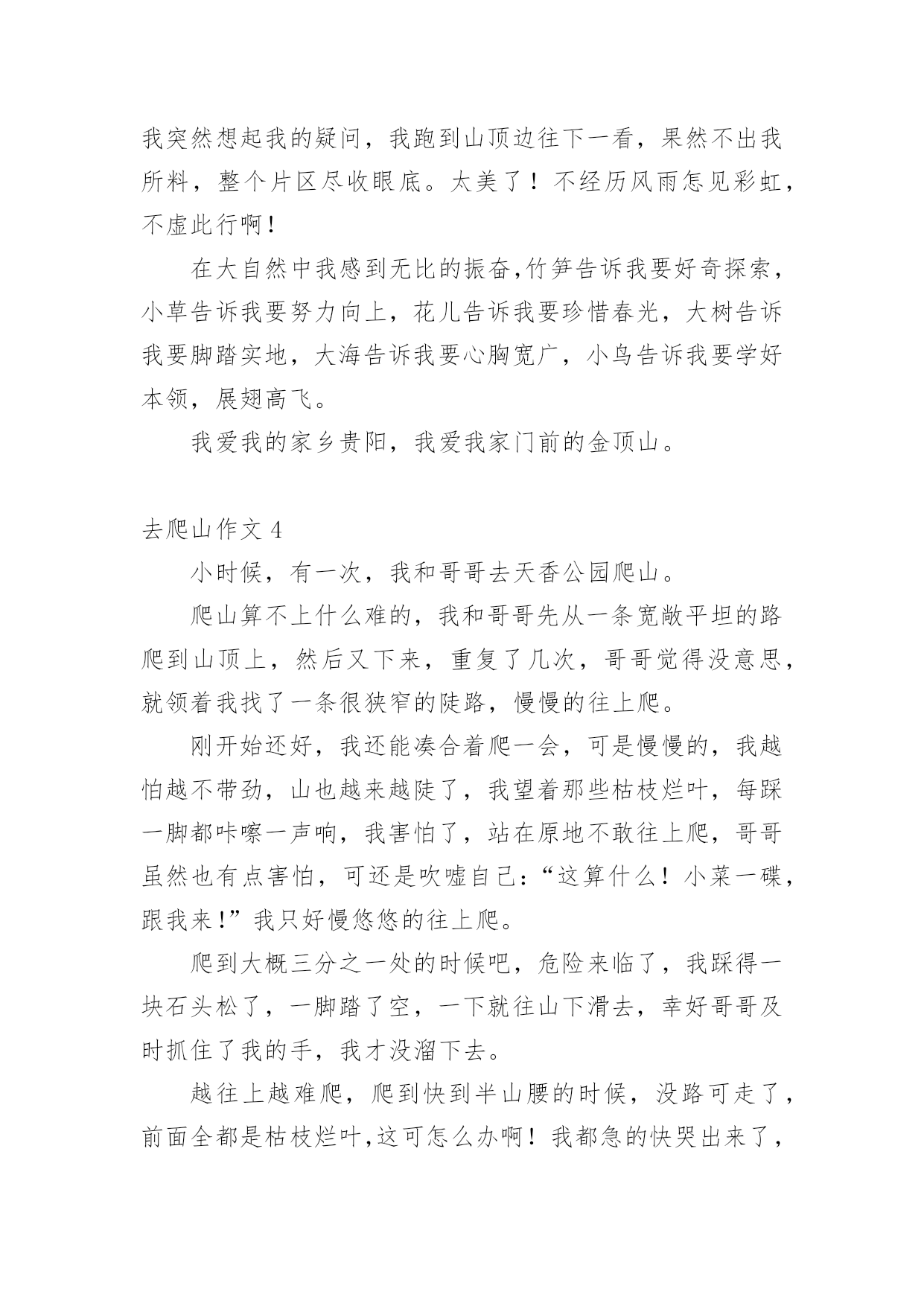 我突然想起我的疑问，我跑到山顶边往下一看，果然不出我所料，整个片区尽收眼底。太美了！不经历风雨怎见彩虹，不虚此行啊！

在大自然中我感到无比的振奋,竹笋告诉我要好奇探索，小草告诉我要努力向上，花儿告诉我要珍惜春光，大树告诉我要脚踏实地，大海告诉我要心胸宽广，小鸟告诉我要学好本领，展翅高飞。

我爱我的家乡贵阳，我爱我家门前的金顶山。

去爬山作文 4

小时候，有一次，我和哥哥去天香公园爬山。

爬山算不上什么难的，我和哥哥先从一条宽敞平坦的路爬到山顶上，然后又下来，重复了几次，哥哥觉得没意思，就领着我找了一条很狭窄的陡路，慢慢的往上爬。

刚开始还好，我还能凑合着爬一会，可是慢慢的，我越怕越不带劲，山也越来越陡了，我望着那些枯枝烂叶，每踩一脚都咔嚓一声响，我害怕了，站在原地不敢往上爬，哥哥虽然也有点害怕，可还是吹嘘自己:“这算什么！小菜一碟，跟我来!”我只好慢悠悠的往上爬。

爬到大概三分之一处的时候吧，危险来临了，我踩得一块石头松了，一脚踏了空，一下就往山下滑去，幸好哥哥及时抓住了我的手，我才没溜下去。

越往上越难爬，爬到快到半山腰的时候，没路可走了，前面全都是枯枝烂叶,这可怎么办啊！我都急的快哭出来了，